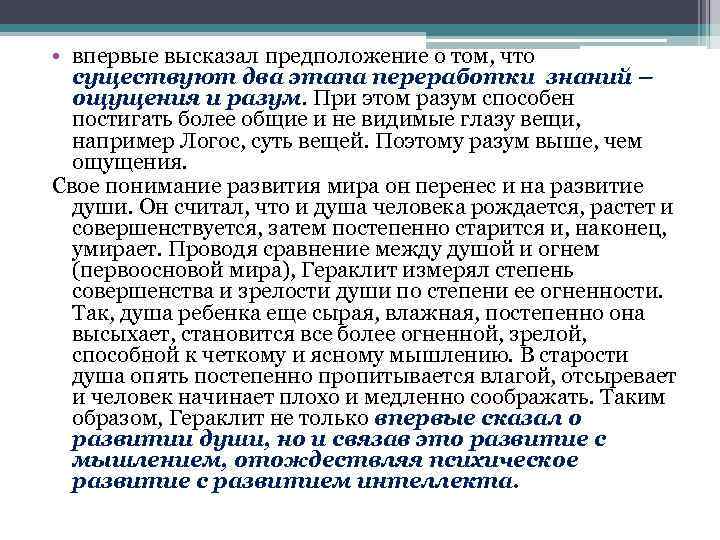 • впервые высказал предположение о том, что существуют два этапа переработки знаний – ощущения и разум. При этом разум способен постигать более общие и не видимые глазу вещи, например Логос, суть вещей. Поэтому разум выше, чем ощущения.

Свое понимание развития мира он перенес и на развитие души. Он считал, что и душа человека рождается, растет и совершенствуется, затем постепенно старится и, наконец, умирает. Проводя сравнение между душой и огнем (первоосновой мира), Гераклит измерял степень совершенства и зрелости души по степени ее огненности. Так, душа ребенка еще сырая, влажная, постепенно она высыхает, становится все более огненной, зрелой, способной к четкому и ясному мышлению. В старости душа опять постепенно пропитывается влагой, отсыревает и человек начинает плохо и медленно соображать. Таким образом, Гераклит не только впервые сказал о развитии души, но и связав это развитие с мышлением, отождествляя психическое развитие с развитием интеллекта.